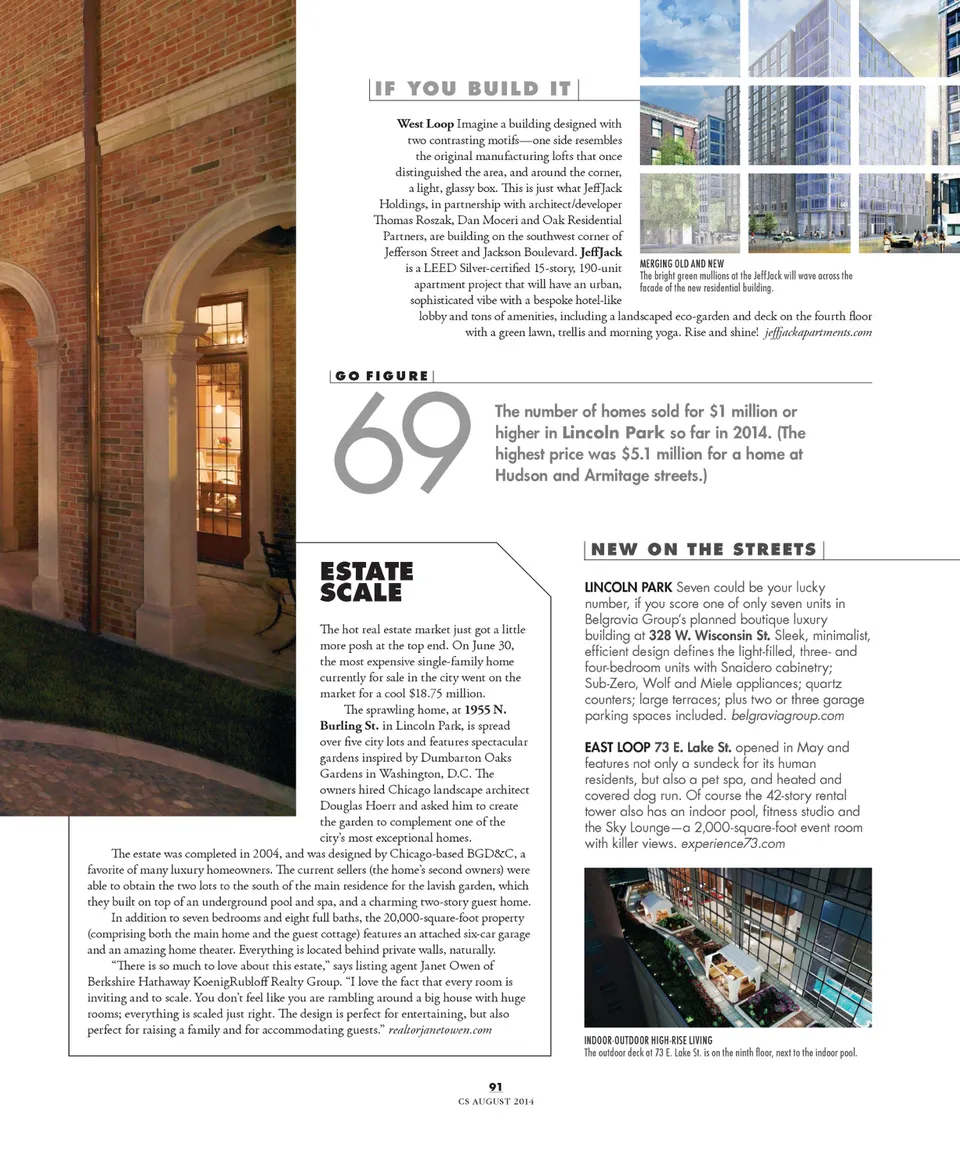 IF YOU BUILD IT

West Loop Imagine a building designed with two contrasting motifs—one side resembles the original manufacturing lofts that once distinguished the area, and around the corner, a light, glassy box. This is just what JeffJack Holdings, in partnership with architect/developer Thomas Roszak, Dan Moceri and Oak Residential Partners, are building on the southwest corner of Jefferson Street and Jackson Boulevard. JeffJack is a LEED Silver-certified 15-story, 190-unit apartment project that will have an urban, sophisticated vibe with a bespoke hotel-like lobby and tons of amenities, including a landscaped eco-garden and deck on the fourth floor with a green lawn, trellis and morning yoga. Rise and shine! jeffjackapartments.com

MERGING OLD AND NEW
The bright green mullions at the JeffJack will wave across the facade of the new residential building.

GO FIGURE

69

The number of homes sold for $1 million or higher in Lincoln Park so far in 2014. (The highest price was $5.1 million for a home at Hudson and Armitage streets.)

ESTATE SCALE

The hot real estate market just got a little more posh at the top end. On June 30, the most expensive single-family home currently for sale in the city went on the market for a cool $18.75 million.

The sprawling home, at 1955 N. Burling St. in Lincoln Park, is spread over five city lots and features spectacular gardens inspired by Dumbarton Oaks Gardens in Washington, D.C. The owners hired Chicago landscape architect Douglas Hoerr and asked him to create the garden to complement one of the city's most exceptional homes.

The estate was completed in 2004, and was designed by Chicago-based BGD&C, a favorite of many luxury homeowners. The current sellers (the home's second owners) were able to obtain the two lots to the south of the main residence for the lavish garden, which they built on top of an underground pool and spa, and a charming two-story guest home.

In addition to seven bedrooms and eight full baths, the 20,000-square-foot property (comprising both the main home and the guest cottage) features an attached six-car garage and an amazing home theater. Everything is located behind private walls, naturally.

"There is so much to love about this estate," says listing agent Janet Owen of Berkshire Hathaway KoenigRubloff Realty Group. "I love the fact that every room is inviting and to scale. You don't feel like you are rambling around a big house with huge rooms; everything is scaled just right. The design is perfect for entertaining, but also perfect for raising a family and for accommodating guests." realtorjanetowen.com

NEW ON THE STREETS

LINCOLN PARK Seven could be your lucky number, if you score one of only seven units in Belgravia Group's planned boutique luxury building at 328 W. Wisconsin St. Sleek, minimalist, efficient design defines the light-filled, three- and four-bedroom units with Snaidero cabinetry; Sub-Zero, Wolf and Miele appliances; quartz counters; large terraces; plus two or three garage parking spaces included. belgraviagroup.com

EAST LOOP 73 E. Lake St. opened in May and features not only a sundeck for its human residents, but also a pet spa, and heated and covered dog run. Of course the 42-story rental tower also has an indoor pool, fitness studio and the Sky Lounge—a 2,000-square-foot event room with killer views. experience73.com

INDOOR-OUTDOOR HIGH-RISE LIVING
The outdoor deck at 73 E. Lake St. is on the ninth floor, next to the indoor pool.

91
CS AUGUST 2014